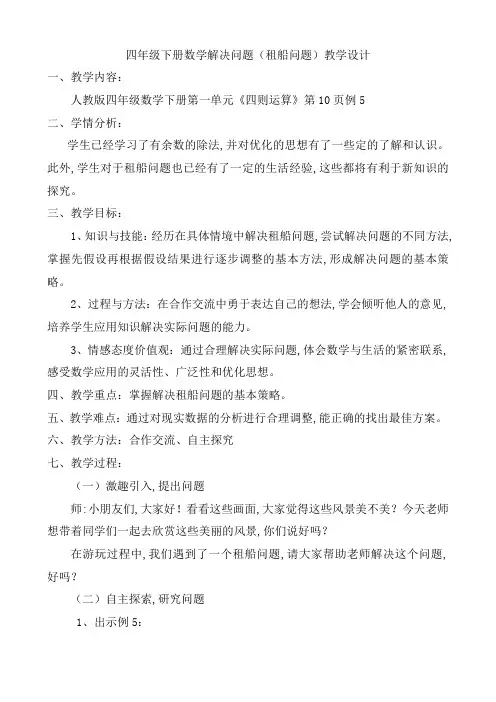 四年级下册数学解决问题（租船问题）教学设计

一、教学内容：

人教版四年级数学下册第一单元《四则运算》第10页例5

二、学情分析：

学生已经学习了有余数的除法，并对优化的思想有了一些定的了解和认识。此外，学生对于租船问题也已经有了一定的生活经验，这些都将有利于新知识的探究。

三、教学目标：

1、知识与技能：经历在具体情境中解决租船问题，尝试解决问题的不同方法，掌握先假设再根据假设结果进行逐步调整的基本方法，形成解决问题的基本策略。

2、过程与方法：在合作交流中勇于表达自己的想法，学会倾听他人的意见，培养学生应用知识解决实际问题的能力。

3、情感态度价值观：通过合理解决实际问题，体会数学与生活的紧密联系，感受数学应用的灵活性、广泛性和优化思想。

四、教学重点：掌握解决租船问题的基本策略。

五、教学难点：通过对现实数据的分析进行合理调整，能正确的找出最佳方案。

六、教学方法：合作交流、自主探究

七、教学过程：

（一）激趣引入，提出问题

师：小朋友们，大家好！看看这些画面，大家觉得这些风景美不美？今天老师想带着同学们一起去欣赏这些美丽的风景，你们说好吗？

在游玩过程中，我们遇到了一个租船问题，请大家帮助老师解决这个问题，好吗？

（二）自主探索，研究问题

1、出示例5：